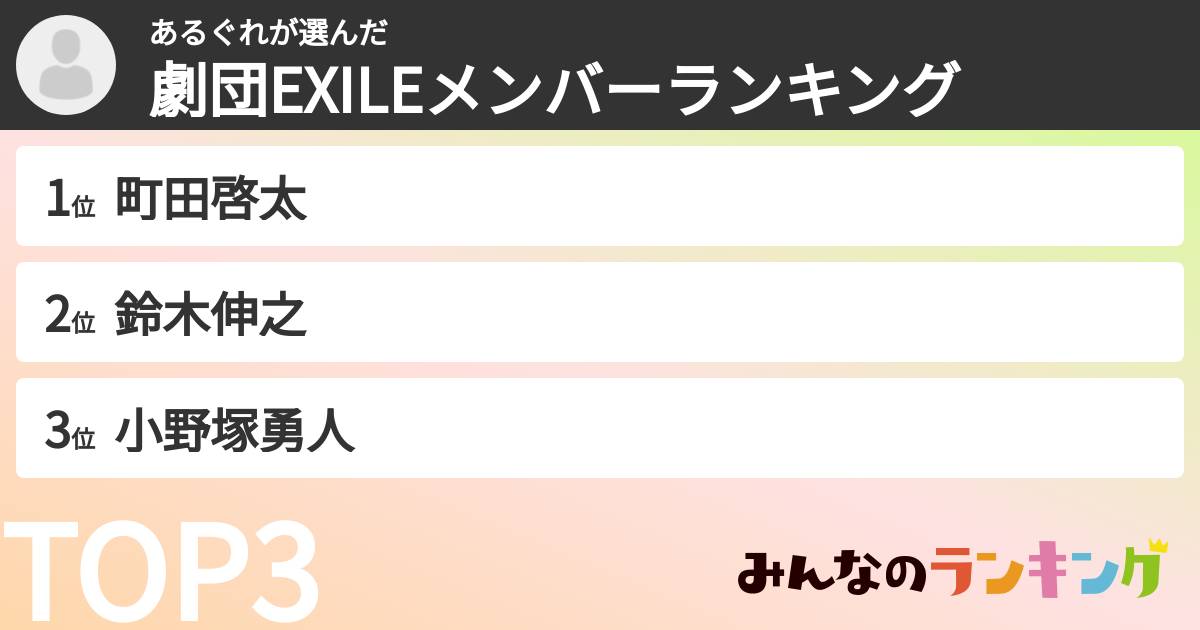 あるぐれが選んだ
劇団EXILEメンバーランキング

1位 町田啓太

2位 鈴木伸之

3位 小野塚勇人

TOP3

みんなのランキング